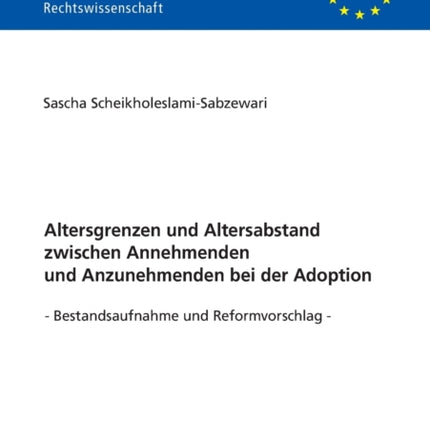 Rechtswissenschaft

Sascha Scheikholeslami-Sabzewari

Altersgrenzen und Altersabstand zwischen Annehmenden und Anzunehmenden bei der Adoption

- Bestandsaufnahme und Reformvorschlag -